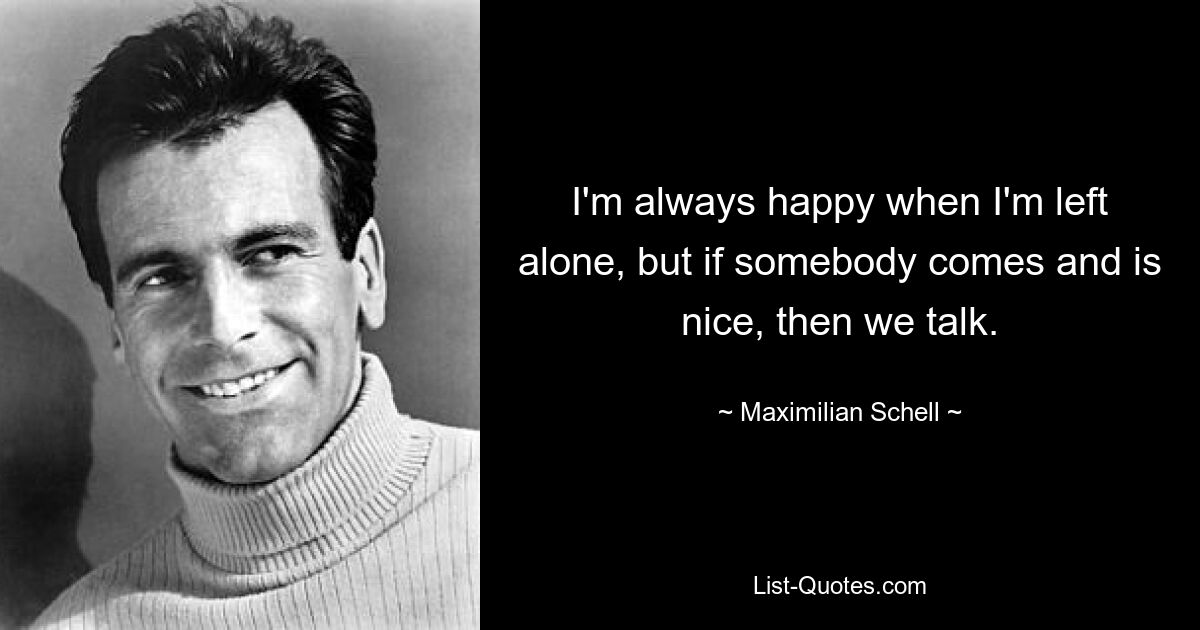 I'm always happy when I'm left alone, but if somebody comes and is nice, then we talk.

~ Maximilian Schell ~

List-Quotes.com